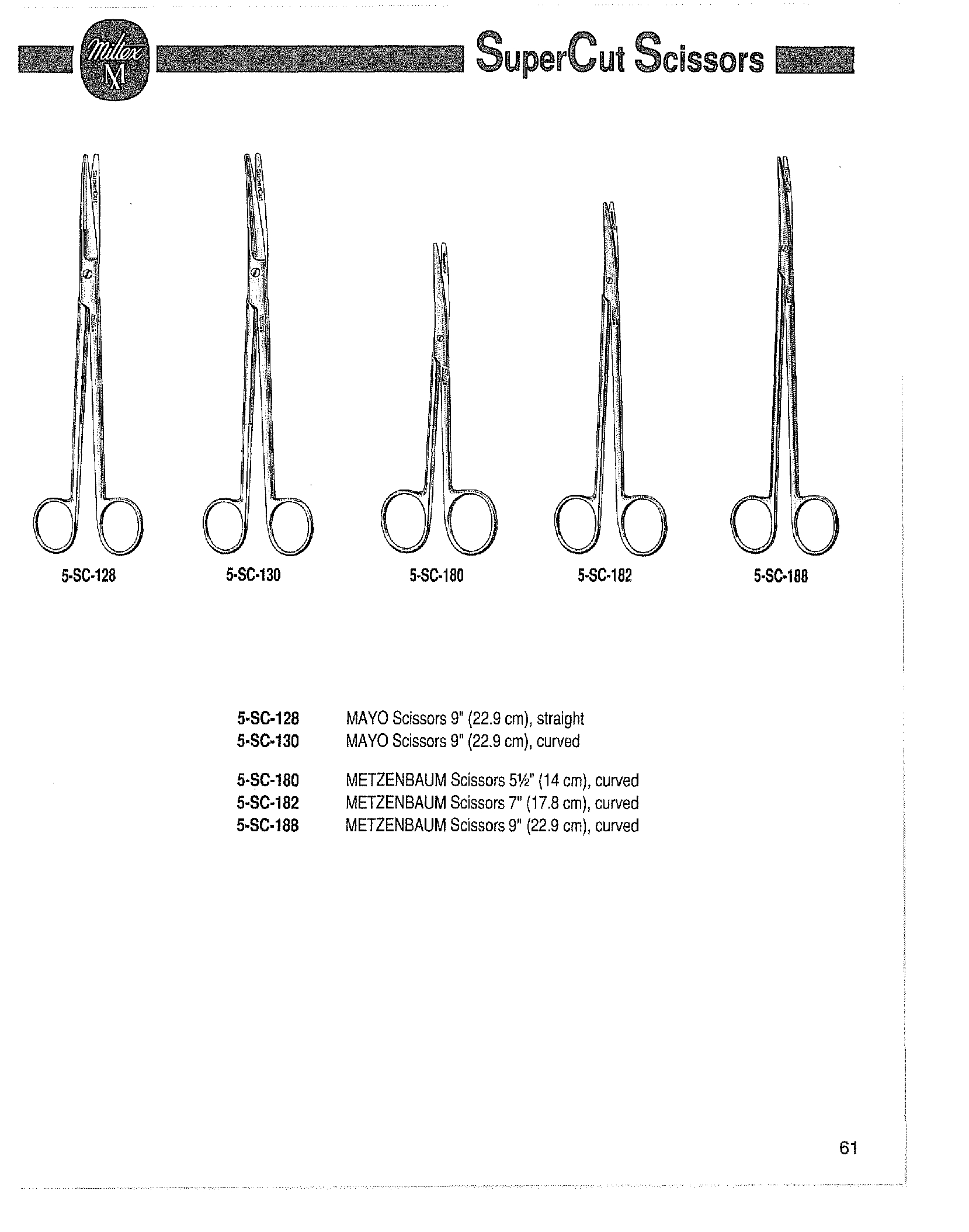 Miltex
M

SuperCut Scissors

SuperCut

SuperCut

5-SC-128

5-SC-130

5-SC-180

5-SC-182

5-SC-188

5-SC-128 MAYO Scissors 9" (22.9 cm), straight
5-SC-130 MAYO Scissors 9" (22.9 cm), curved

5-SC-180 METZENBAUM Scissors 5½" (14 cm), curved
5-SC-182 METZENBAUM Scissors 7" (17.8 cm), curved
5-SC-188 METZENBAUM Scissors 9" (22.9 cm), curved

61